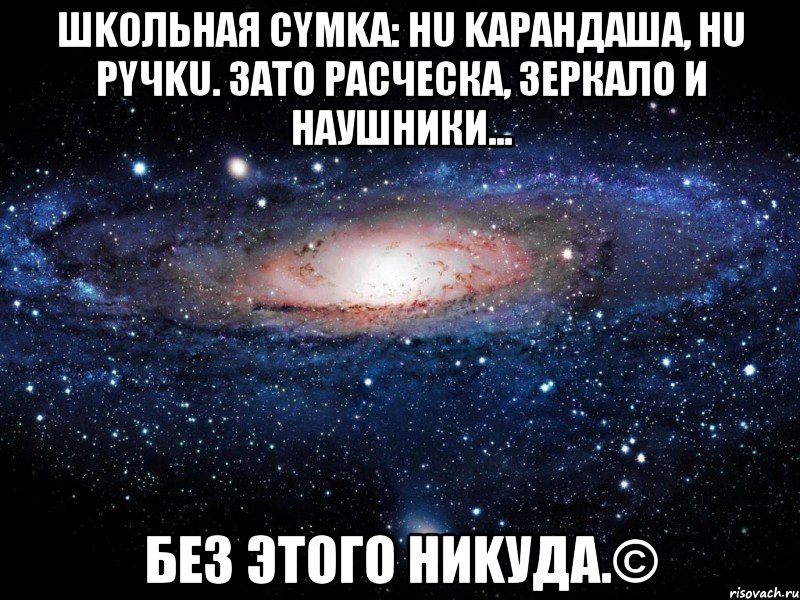 ШКОЛЬНАЯ СУМКА: НИ КАРАНДАША, НИ РУЧКИ. ЗАТО РАСЧЕСКА, ЗЕРКАЛО И НАУШНИКИ...

БЕЗ ЭТОГО НИКУДА.©

risovach.ru